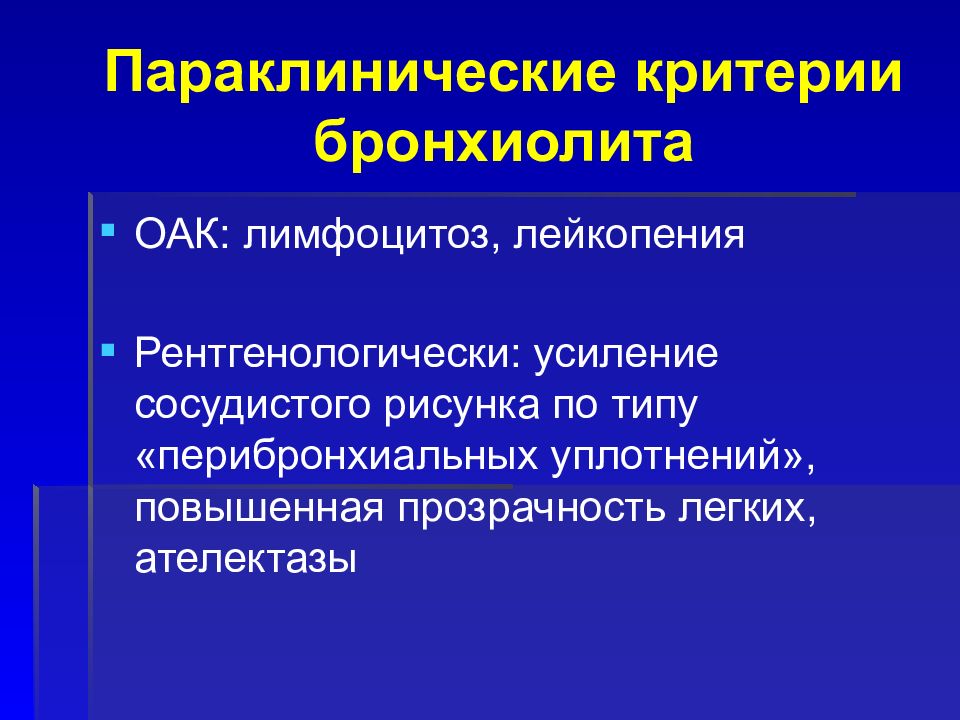 Параклинические критерии бронхиолита

ОАК: лимфоцитоз, лейкопения

Рентгенологически: усиление сосудистого рисунка по типу «перибронхиальных уплотнений», повышенная прозрачность легких, ателектазы